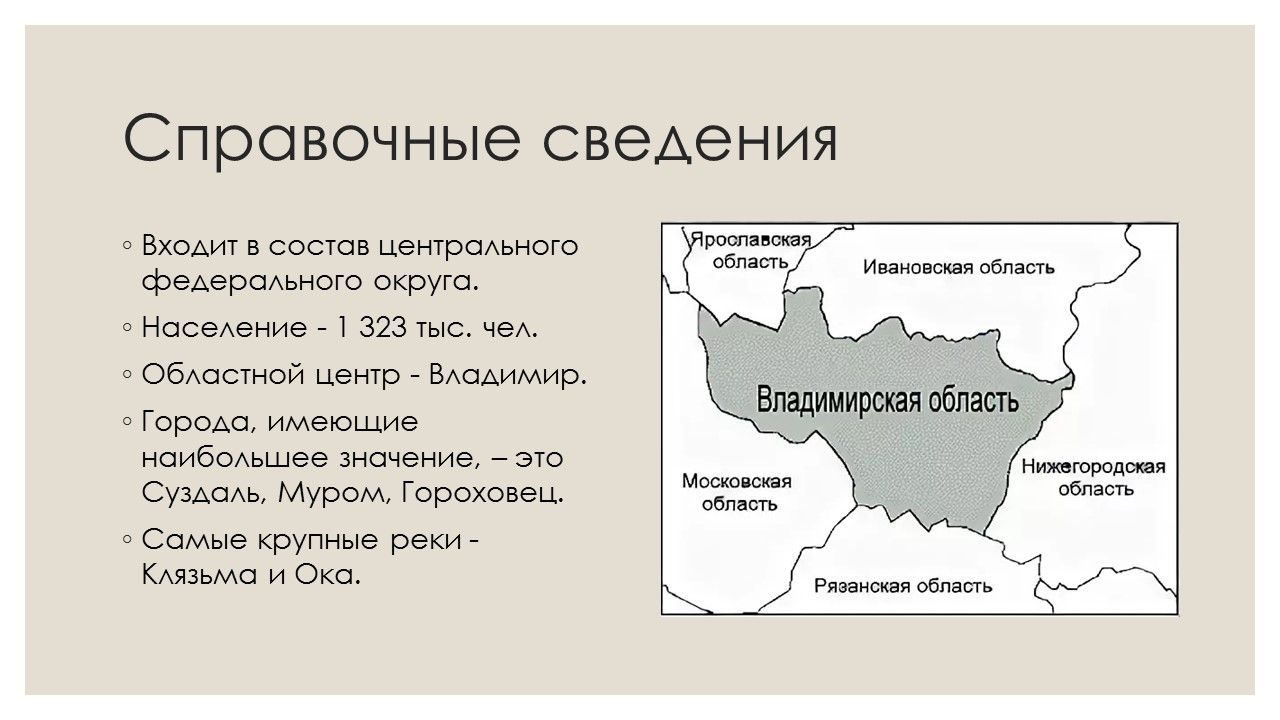 Справочные сведения

◦ Входит в состав центрального федерального округа.

◦ Население - 1 323 тыс. чел.

◦ Областной центр - Владимир.

◦ Города, имеющие наибольшее значение, – это Суздаль, Муром, Гороховец.

◦ Самые крупные реки - Клязьма и Ока.

Ярославская область
Ивановская область
Владимирская область
Московская область
Нижегородская область
Рязанская область